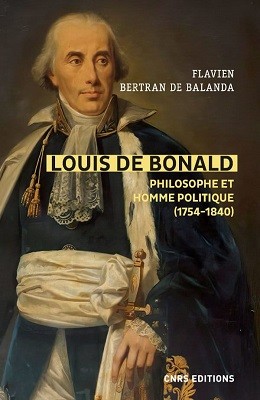 FLAVIEN
BERTRAN DE BALANDA

LOUIS DE BONALD

PHILOSOPHE ET
HOMME POLITIQUE
(1754-1840)

CNRS EDITIONS